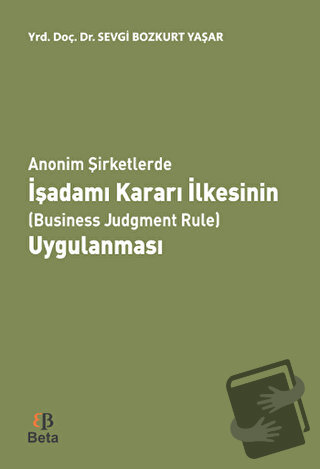 Yrd. Doç. Dr. SEVGİ BOZKURT YAŞAR

Anonim Şirketlerde
İşadamı Kararı İlkesinin
(Business Judgment Rule)
Uygulanması

Beta